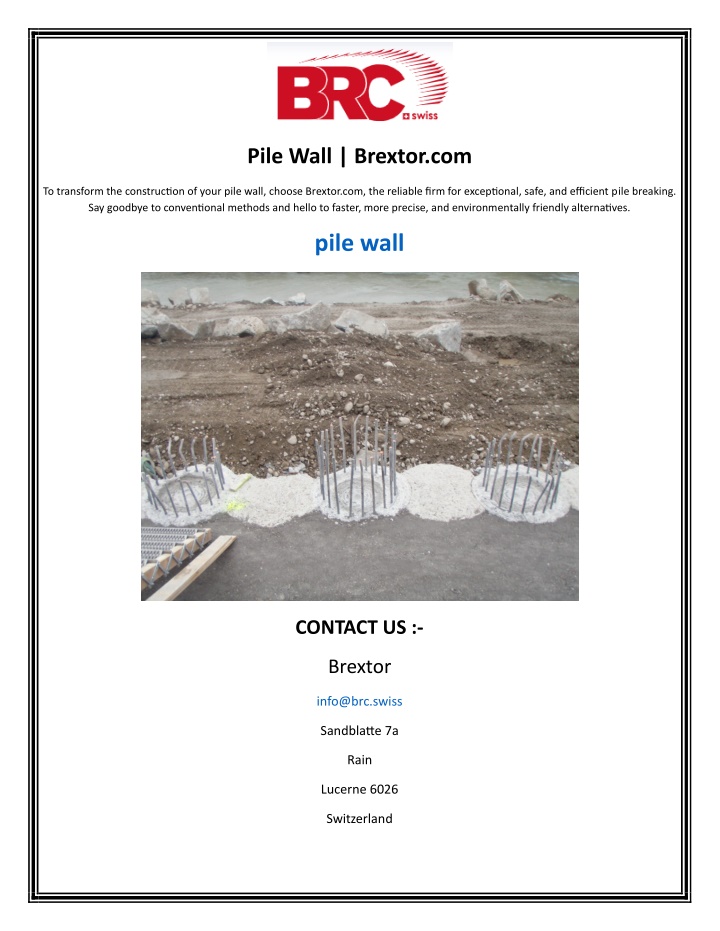 BRC swiss

Pile Wall | Brextor.com

To transform the construction of your pile wall, choose Brextor.com, the reliable firm for exceptional, safe, and efficient pile breaking. Say goodbye to conventional methods and hello to faster, more precise, and environmentally friendly alternatives.

pile wall

CONTACT US :-

Brextor

info@brc.swiss

Sandblatte 7a

Rain

Lucerne 6026

Switzerland